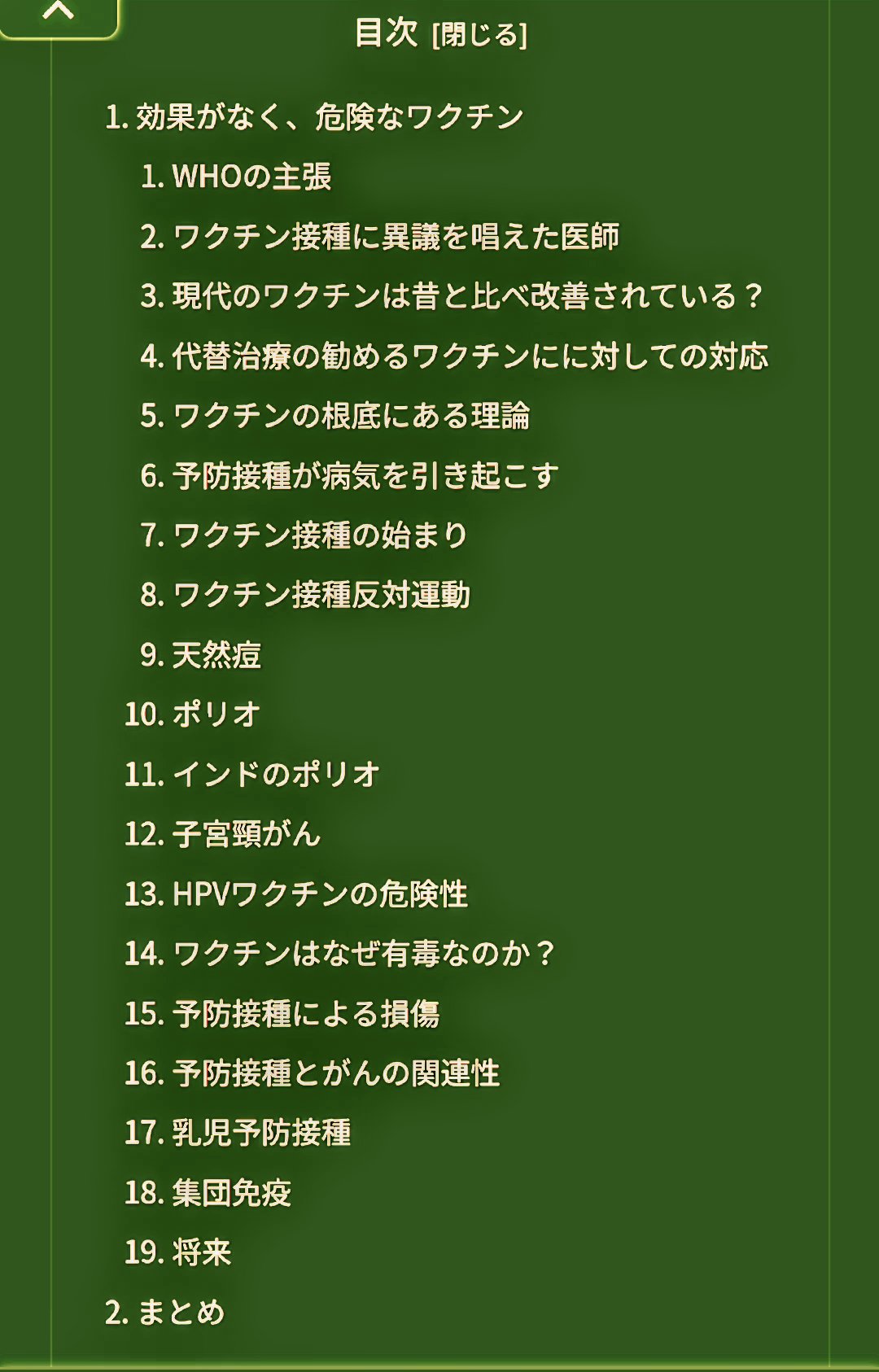 目次 [閉じる]

1. 効果がなく、危険なワクチン
1. WHOの主張
2. ワクチン接種に異議を唱えた医師
3. 現代のワクチンは昔と比べ改善されている？
4. 代替治療の勧めるワクチンにに対しての対応
5. ワクチンの根底にある理論
6. 予防接種が病気を引き起こす
7. ワクチン接種の始まり
8. ワクチン接種反対運動
9. 天然痘
10. ポリオ
11. インドのポリオ
12. 子宮頸がん
13. HPVワクチンの危険性
14. ワクチンはなぜ有毒なのか？
15. 予防接種による損傷
16. 予防接種とがんの関連性
17. 乳児予防接種
18. 集団免疫
19. 将来
2. まとめ